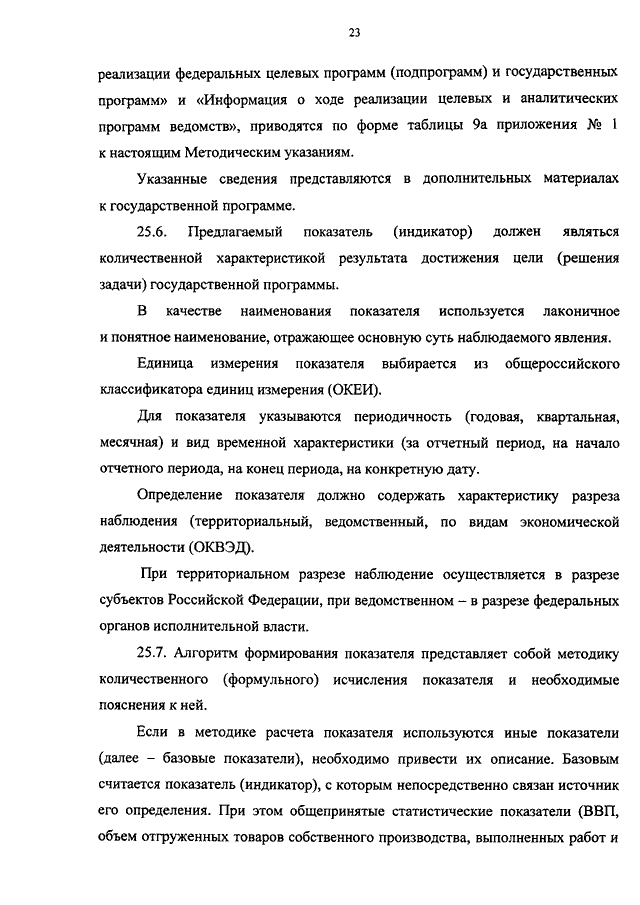 23

реализации федеральных целевых программ (подпрограмм) и государственных программ» и «Информация о ходе реализации целевых и аналитических программ ведомств», приводятся по форме таблицы 9а приложения № 1 к настоящим Методическим указаниям.

Указанные сведения представляются в дополнительных материалах к государственной программе.

25.6. Предлагаемый показатель (индикатор) должен являться количественной характеристикой результата достижения цели (решения задачи) государственной программы.

В качестве наименования показателя используется лаконичное и понятное наименование, отражающее основную суть наблюдаемого явления.

Единица измерения показателя выбирается из общероссийского классификатора единиц измерения (ОКЕИ).

Для показателя указываются периодичность (годовая, квартальная, месячная) и вид временной характеристики (за отчетный период, на начало отчетного периода, на конец периода, на конкретную дату.

Определение показателя должно содержать характеристику разреза наблюдения (территориальный, ведомственный, по видам экономической деятельности (ОКВЭД).

При территориальном разрезе наблюдение осуществляется в разрезе субъектов Российской Федерации, при ведомственном – в разрезе федеральных органов исполнительной власти.

25.7. Алгоритм формирования показателя представляет собой методику количественного (формульного) исчисления показателя и необходимые пояснения к ней.

Если в методике расчета показателя используются иные показатели (далее – базовые показатели), необходимо привести их описание. Базовым считается показатель (индикатор), с которым непосредственно связан источник его определения. При этом общепринятые статистические показатели (ВВП, объем отгруженных товаров собственного производства, выполненных работ и